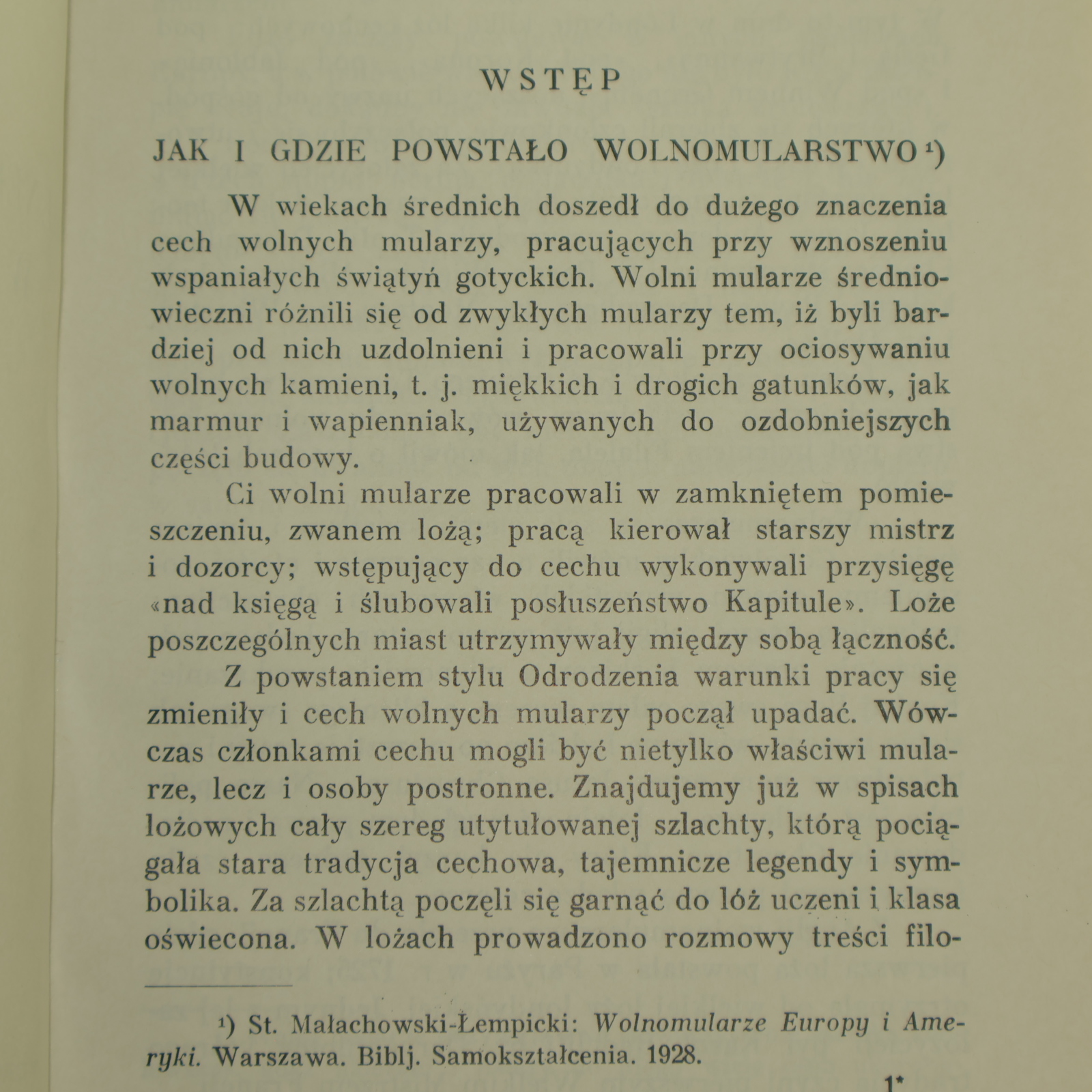 WSTĘP

JAK I GDZIE POWSTAŁO WOLNOMULARSTWO $^{1}$)

W wiekach średnich doszedł do dużego znaczenia cech wolnych mularzy, pracujących przy wznoszeniu wspaniałych świątyń gotyckich. Wolni mularze średniowieczni różnili się od zwykłych mularzy tem, iż byli bardziej od nich uzdolnieni i pracowali przy ociosywaniu wolnych kamieni, t. j. miękkich i drogich gatunków, jak marmur i wapienniak, używanych do ozdobniejszych części budowy.

Ci wolni mularze pracowali w zamkniętem pomieszczeniu, zwanem lożą; pracą kierował starszy mistrz i dozorcy; wstępujący do cechu wykonywali przysięgę «nad księgą i ślubowali posłuszeństwo Kapitule». Loże poszczególnych miast utrzymywały między sobą łączność.

Z powstaniem stylu Odrodzenia warunki pracy się zmieniły i cech wolnych mularzy począł upadać. Wówczas członkami cechu mogli być nietylko właściwi mularze, lecz i osoby postronne. Znajdujemy już w spisach lożowych cały szereg utytułowanej szlachty, którą pociągała stara tradycja cechowa, tajemnicze legendy i symbolika. Za szlachtą poczęli się garnąć do lóż uczeni i klasa oświecona. W lożach prowadzono rozmowy treści filo-

$^{1}$) St. Małachowski-Łempicki: Wolnomularze Europy i Ameryki. Warszawa. Biblj. Samokształcenia. 1928.

1*